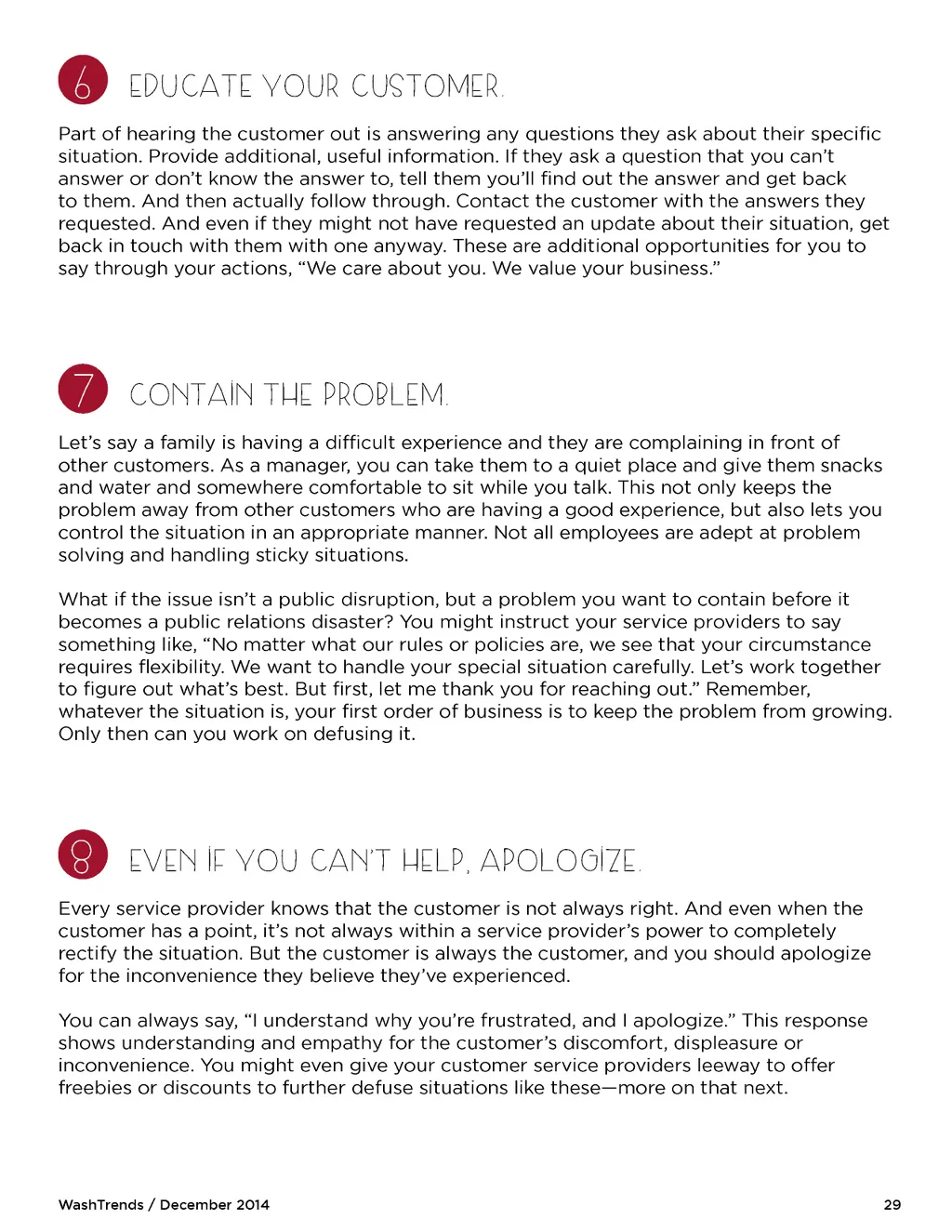 6 EDUCATE YOUR CUSTOMER.

Part of hearing the customer out is answering any questions they ask about their specific situation. Provide additional, useful information. If they ask a question that you can't answer or don't know the answer to, tell them you'll find out the answer and get back to them. And then actually follow through. Contact the customer with the answers they requested. And even if they might not have requested an update about their situation, get back in touch with them with one anyway. These are additional opportunities for you to say through your actions, "We care about you. We value your business."

7 CONTAIN THE PROBLEM.

Let's say a family is having a difficult experience and they are complaining in front of other customers. As a manager, you can take them to a quiet place and give them snacks and water and somewhere comfortable to sit while you talk. This not only keeps the problem away from other customers who are having a good experience, but also lets you control the situation in an appropriate manner. Not all employees are adept at problem solving and handling sticky situations.

What if the issue isn't a public disruption, but a problem you want to contain before it becomes a public relations disaster? You might instruct your service providers to say something like, "No matter what our rules or policies are, we see that your circumstance requires flexibility. We want to handle your special situation carefully. Let's work together to figure out what's best. But first, let me thank you for reaching out." Remember, whatever the situation is, your first order of business is to keep the problem from growing. Only then can you work on defusing it.

8 EVEN IF YOU CAN'T HELP, APOLOGIZE.

Every service provider knows that the customer is not always right. And even when the customer has a point, it's not always within a service provider's power to completely rectify the situation. But the customer is always the customer, and you should apologize for the inconvenience they believe they've experienced.

You can always say, "I understand why you're frustrated, and I apologize." This response shows understanding and empathy for the customer's discomfort, displeasure or inconvenience. You might even give your customer service providers leeway to offer freebies or discounts to further defuse situations like these—more on that next.

WashTrends / December 2014 29